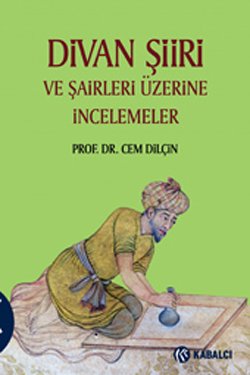 DİVAN ŞİİRİ
VE ŞAİRLERİ ÜZERİNE
İNCELEMELER

PROF. DR. CEM DİLÇİN

KABALCI